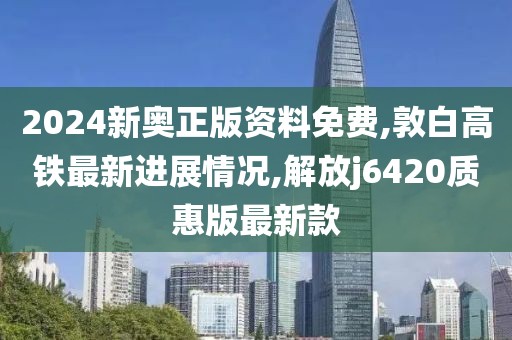 2024新奥正版资料免费,敦白高铁最新进展情况,解放j6420质惠版最新款